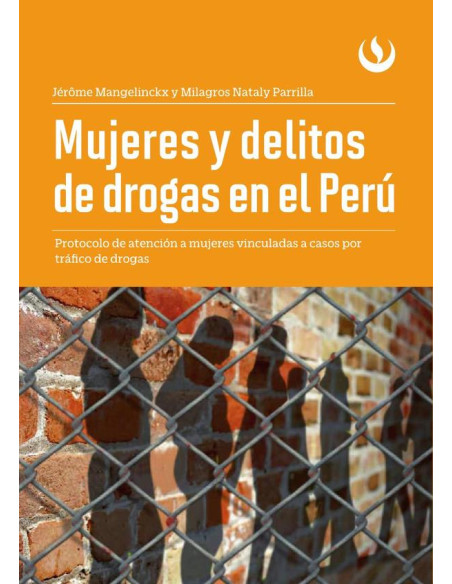 Jérôme Mangelinckx y Milagros Nataly Parrilla

Mujeres y delitos de drogas en el Perú

Protocolo de atención a mujeres vinculadas a casos por tráfico de drogas